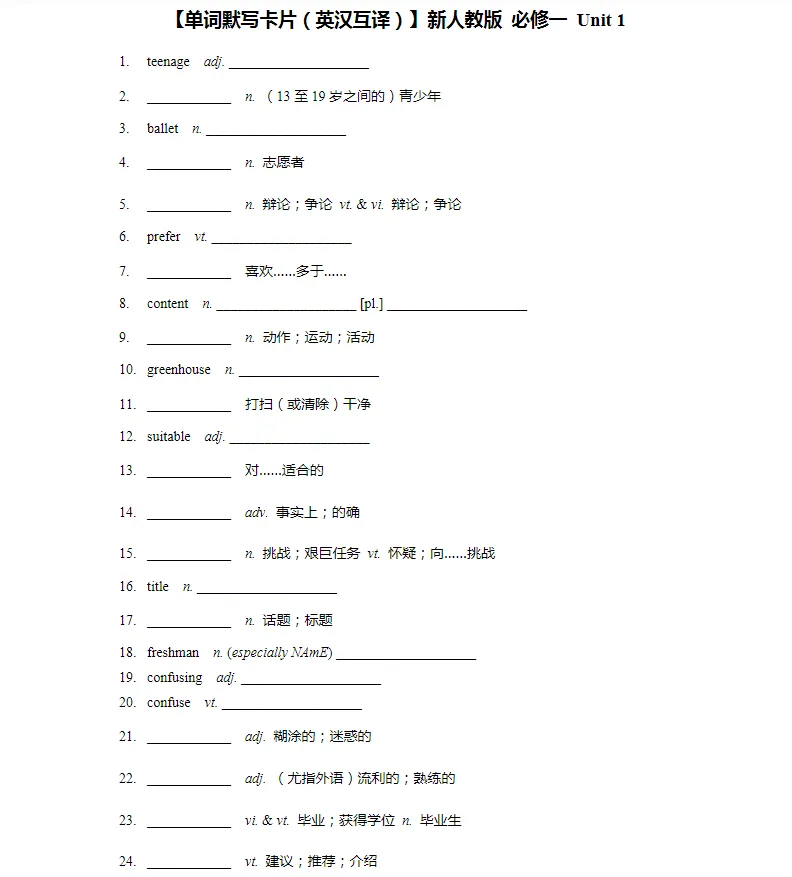 【单词默写卡片（英汉互译）】新人教版 必修一 Unit 1

1. teenage adj. ____________________

2. ____________ n. （13 至 19 岁之间的）青少年

3. ballet n. ____________________

4. ____________ n. 志愿者

5. ____________ n. 辩论；争论 vt. & vi. 辩论；争论

6. prefer vt. ____________________

7. ____________ 喜欢……多于……

8. content n. ____________________ [pl.] ____________________

9. ____________ n. 动作；运动；活动

10. greenhouse n. ____________________

11. ____________ 打扫（或清除）干净

12. suitable adj. ____________________

13. ____________ 对……适合的

14. ____________ adv. 事实上；的确

15. ____________ n. 挑战；艰巨任务 vt. 怀疑；向……挑战

16. title n. ____________________

17. ____________ n. 话题；标题

18. freshman n. (especially NAmE) ____________________

19. confusing adj. ____________________

20. confuse vt. ____________________

21. ____________ adj. 糊涂的；迷惑的

22. ____________ adj. （尤指外语）流利的；熟练的

23. ____________ vi. & vt. 毕业；获得学位 n. 毕业生

24. ____________ vt. 建议；推荐；介绍